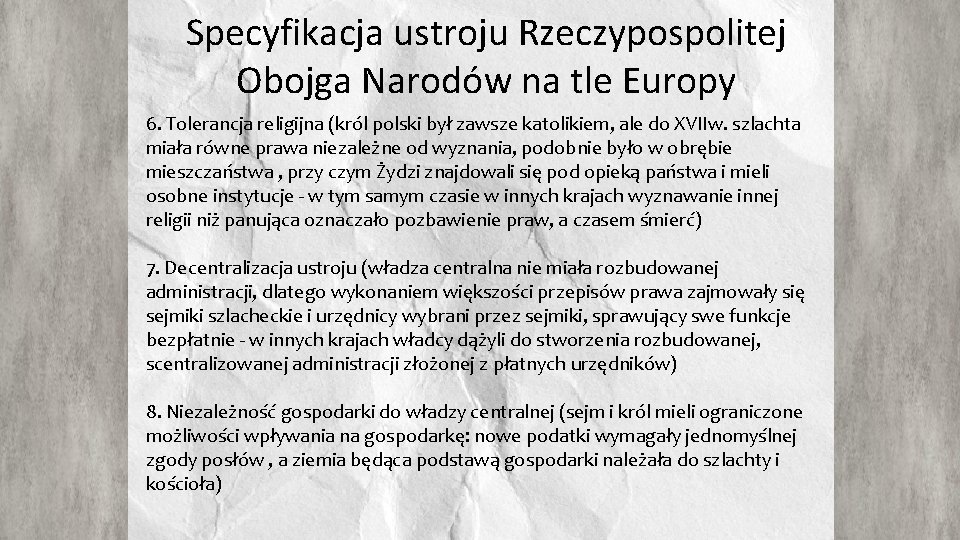 Specyfikacja ustroju Rzeczypospolitej Obojga Narodów na tle Europy

6. Tolerancja religijna (król polski był zawsze katolikiem, ale do XVIIw. szlachta miała równe prawa niezależne od wyznania, podobnie było w obrębie mieszczaństwa , przy czym Żydzi znajdowali się pod opieką państwa i mieli osobne instytucje - w tym samym czasie w innych krajach wyznawanie innej religii niż panująca oznaczało pozbawienie praw, a czasem śmierć)

7. Decentralizacja ustroju (władza centralna nie miała rozbudowanej administracji, dlatego wykonaniem większości przepisów prawa zajmowały się sejmiki szlacheckie i urzędnicy wybrani przez sejmiki, sprawujący swe funkcje bezpłatnie - w innych krajach władcy dążyli do stworzenia rozbudowanej, scentralizowanej administracji złożonej z płatnych urzędników)

8. Niezależność gospodarki do władzy centralnej (sejm i król mieli ograniczone możliwości wpływania na gospodarkę: nowe podatki wymagały jednomyślnej zgody posłów , a ziemia będąca podstawą gospodarki należała do szlachty i kościoła)